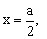 $x = \frac{a}{2},$